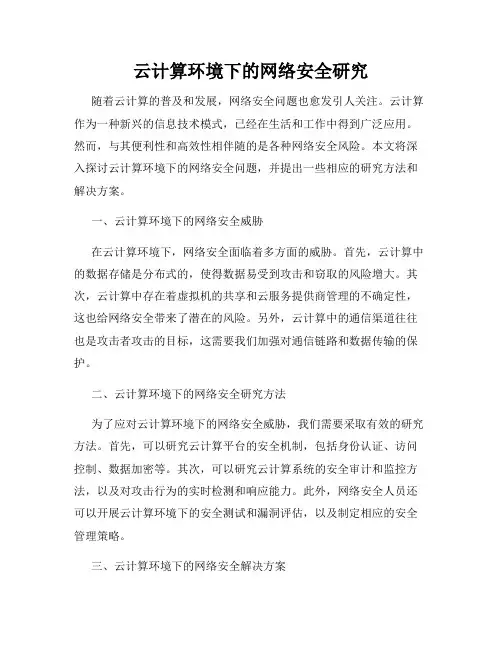 云计算环境下的网络安全研究

随着云计算的普及和发展，网络安全问题也愈发引人关注。云计算作为一种新兴的信息技术模式，已经在生活和工作中得到广泛应用。然而，与其便利性和高效性相伴随的是各种网络安全风险。本文将深入探讨云计算环境下的网络安全问题，并提出一些相应的研究方法和解决方案。

一、云计算环境下的网络安全威胁

在云计算环境下，网络安全面临着多方面的威胁。首先，云计算中的数据存储是分布式的，使得数据易受到攻击和窃取的风险增大。其次，云计算中存在着虚拟机的共享和云服务提供商管理的不确定性，这也给网络安全带来了潜在的风险。另外，云计算中的通信渠道往往也是攻击者攻击的目标，这需要我们加强对通信链路和数据传输的保护。

二、云计算环境下的网络安全研究方法

为了应对云计算环境下的网络安全威胁，我们需要采取有效的研究方法。首先，可以研究云计算平台的安全机制，包括身份认证、访问控制、数据加密等。其次，可以研究云计算系统的安全审计和监控方法，以及对攻击行为的实时检测和响应能力。此外，网络安全人员还可以开展云计算环境下的安全测试和漏洞评估，以及制定相应的安全管理策略。

三、云计算环境下的网络安全解决方案